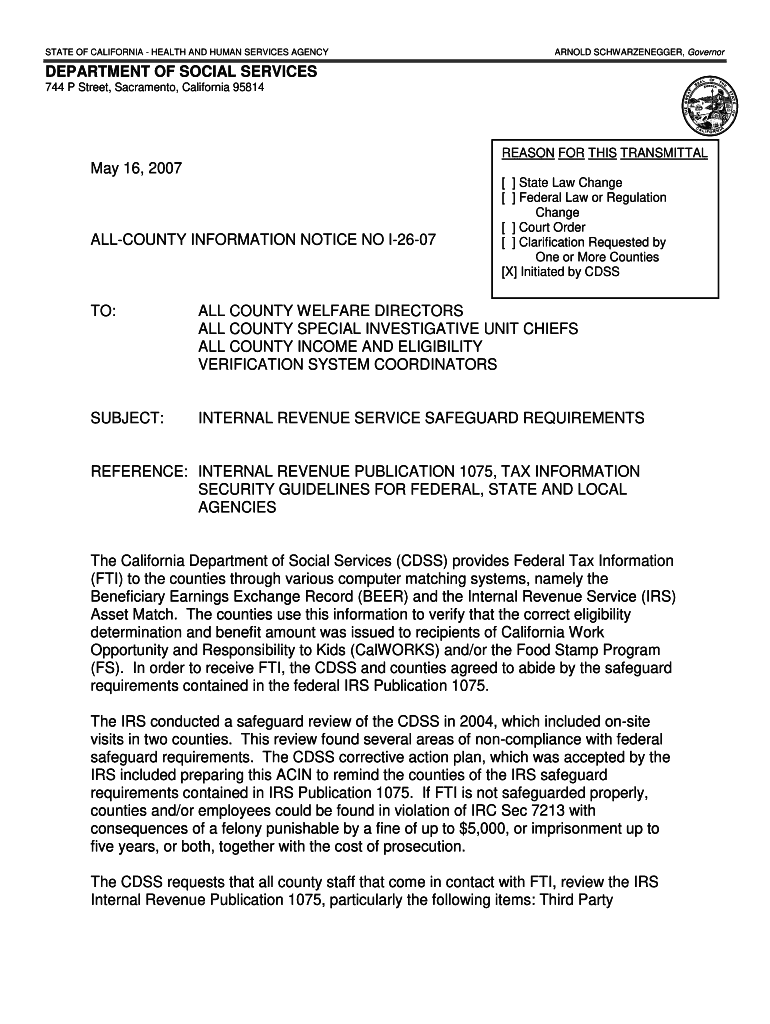 STATE OF CALIFORNIA - HEALTH AND HUMAN SERVICES AGENCY

ARNOLD SCHWARZENEGGER, Governor

DEPARTMENT OF SOCIAL SERVICES
744 P Street, Sacramento, California 95814

May 16, 2007

ALL-COUNTY INFORMATION NOTICE NO I-26-07

REASON FOR THIS TRANSMITTAL

[ ] State Law Change
[ ] Federal Law or Regulation Change
[ ] Court Order
[ ] Clarification Requested by One or More Counties
[X] Initiated by CDSS

TO: ALL COUNTY WELFARE DIRECTORS
ALL COUNTY SPECIAL INVESTIGATIVE UNIT CHIEFS
ALL COUNTY INCOME AND ELIGIBILITY VERIFICATION SYSTEM COORDINATORS

SUBJECT: INTERNAL REVENUE SERVICE SAFEGUARD REQUIREMENTS

REFERENCE: INTERNAL REVENUE PUBLICATION 1075, TAX INFORMATION SECURITY GUIDELINES FOR FEDERAL, STATE AND LOCAL AGENCIES

The California Department of Social Services (CDSS) provides Federal Tax Information (FTI) to the counties through various computer matching systems, namely the Beneficiary Earnings Exchange Record (BEER) and the Internal Revenue Service (IRS) Asset Match. The counties use this information to verify that the correct eligibility determination and benefit amount was issued to recipients of California Work Opportunity and Responsibility to Kids (CalWORKS) and/or the Food Stamp Program (FS). In order to receive FTI, the CDSS and counties agreed to abide by the safeguard requirements contained in the federal IRS Publication 1075.

The IRS conducted a safeguard review of the CDSS in 2004, which included on-site visits in two counties. This review found several areas of non-compliance with federal safeguard requirements. The CDSS corrective action plan, which was accepted by the IRS included preparing this ACIN to remind the counties of the IRS safeguard requirements contained in IRS Publication 1075. If FTI is not safeguarded properly, counties and/or employees could be found in violation of IRC Sec 7213 with consequences of a felony punishable by a fine of up to $5,000, or imprisonment up to five years, or both, together with the cost of prosecution.

The CDSS requests that all county staff that come in contact with FTI, review the IRS Internal Revenue Publication 1075, particularly the following items: Third Party